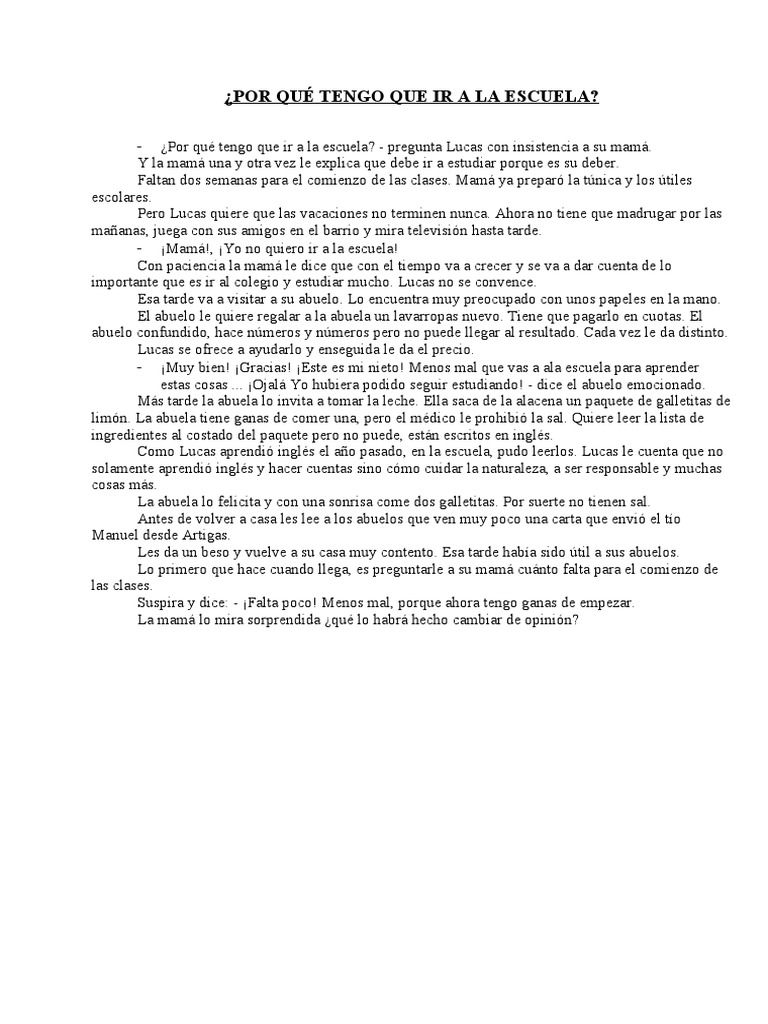 ¿POR QUÉ TENGO QUE IR A LA ESCUELA?

- ¿Por qué tengo que ir a la escuela? - pregunta Lucas con insistencia a su mamá.

Y la mamá una y otra vez le explica que debe ir a estudiar porque es su deber.

Faltan dos semanas para el comienzo de las clases. Mamá ya preparó la túnica y los útiles escolares.

Pero Lucas quiere que las vacaciones no terminen nunca. Ahora no tiene que madrugar por las mañanas, juega con sus amigos en el barrio y mira televisión hasta tarde.

- ¡Mamá!, ¡Yo no quiero ir a la escuela!

Con paciencia la mamá le dice que con el tiempo va a crecer y se va a dar cuenta de lo importante que es ir al colegio y estudiar mucho. Lucas no se convence.

Esa tarde va a visitar a su abuelo. Lo encuentra muy preocupado con unos papeles en la mano.

El abuelo le quiere regalar a la abuela un lavarropas nuevo. Tiene que pagarlo en cuotas. El abuelo confundido, hace números y números pero no puede llegar al resultado. Cada vez le da distinto.

Lucas se ofrece a ayudarlo y enseguida le da el precio.

- ¡Muy bien! ¡Gracias! ¡Este es mi nieto! Menos mal que vas a ala escuela para aprender estas cosas ... ¡Ojalá Yo hubiera podido seguir estudiando! - dice el abuelo emocionado.

Más tarde la abuela lo invita a tomar la leche. Ella saca de la alacena un paquete de galletitas de limón. La abuela tiene ganas de comer una, pero el médico le prohibió la sal. Quiere leer la lista de ingredientes al costado del paquete pero no puede, están escritos en inglés.

Como Lucas aprendió inglés el año pasado, en la escuela, pudo leerlos. Lucas le cuenta que no solamente aprendió inglés y hacer cuentas sino cómo cuidar la naturaleza, a ser responsable y muchas cosas más.

La abuela lo felicita y con una sonrisa come dos galletitas. Por suerte no tienen sal.

Antes de volver a casa les lee a los abuelos que ven muy poco una carta que envió el tío Manuel desde Artigas.

Les da un beso y vuelve a su casa muy contento. Esa tarde había sido útil a sus abuelos.

Lo primero que hace cuando llega, es preguntarle a su mamá cuánto falta para el comienzo de las clases.

Suspira y dice: - ¡Falta poco! Menos mal, porque ahora tengo ganas de empezar.

La mamá lo mira sorprendida ¿qué lo habrá hecho cambiar de opinión?